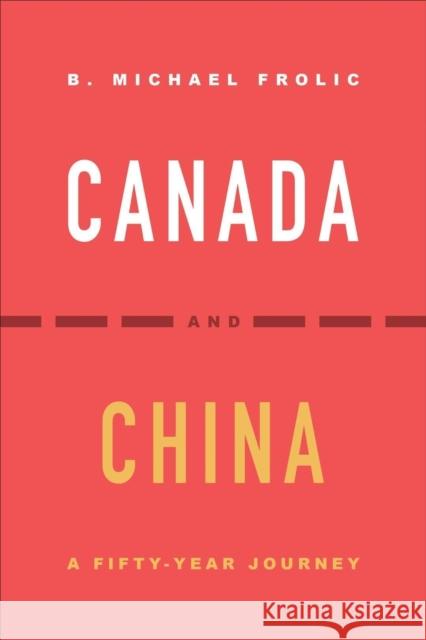 B. MICHAEL FROLIC

CANADA

AND

CHINA

A FIFTY-YEAR JOURNEY